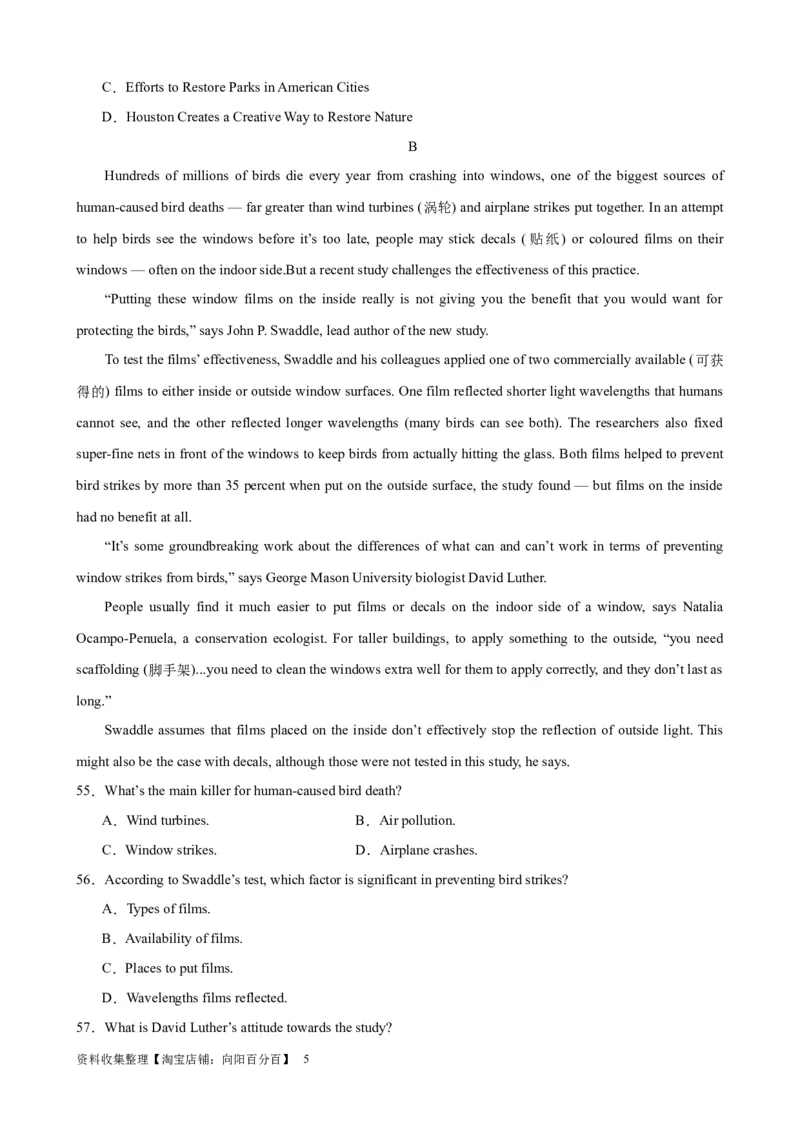 C．Efforts to Restore Parks in American Cities

D．Houston Creates a Creative Way to Restore Nature

B

Hundreds of millions of birds die every year from crashing into windows, one of the biggest sources of human-caused bird deaths — far greater than wind turbines (涡轮) and airplane strikes put together. In an attempt to help birds see the windows before it's too late, people may stick decals (贴纸) or coloured films on their windows — often on the indoor side.But a recent study challenges the effectiveness of this practice.

"Putting these window films on the inside really is not giving you the benefit that you would want for protecting the birds," says John P. Swaddle, lead author of the new study.

To test the films' effectiveness, Swaddle and his colleagues applied one of two commercially available (可获得的) films to either inside or outside window surfaces. One film reflected shorter light wavelengths that humans cannot see, and the other reflected longer wavelengths (many birds can see both). The researchers also fixed super-fine nets in front of the windows to keep birds from actually hitting the glass. Both films helped to prevent bird strikes by more than 35 percent when put on the outside surface, the study found — but films on the inside had no benefit at all.

"It's some groundbreaking work about the differences of what can and can't work in terms of preventing window strikes from birds," says George Mason University biologist David Luther.

People usually find it much easier to put films or decals on the indoor side of a window, says Natalia Ocampo-Penuela, a conservation ecologist. For taller buildings, to apply something to the outside, "you need scaffolding (脚手架)...you need to clean the windows extra well for them to apply correctly, and they don't last as long."

Swaddle assumes that films placed on the inside don't effectively stop the reflection of outside light. This might also be the case with decals, although those were not tested in this study, he says.

55．What's the main killer for human-caused bird death?

A．Wind turbines.
B．Air pollution.
C．Window strikes.
D．Airplane crashes.

56．According to Swaddle's test, which factor is significant in preventing bird strikes?

A．Types of films.
B．Availability of films.
C．Places to put films.
D．Wavelengths films reflected.

57．What is David Luther's attitude towards the study?

资料收集整理【淘宝店铺：向阳百分百】 5